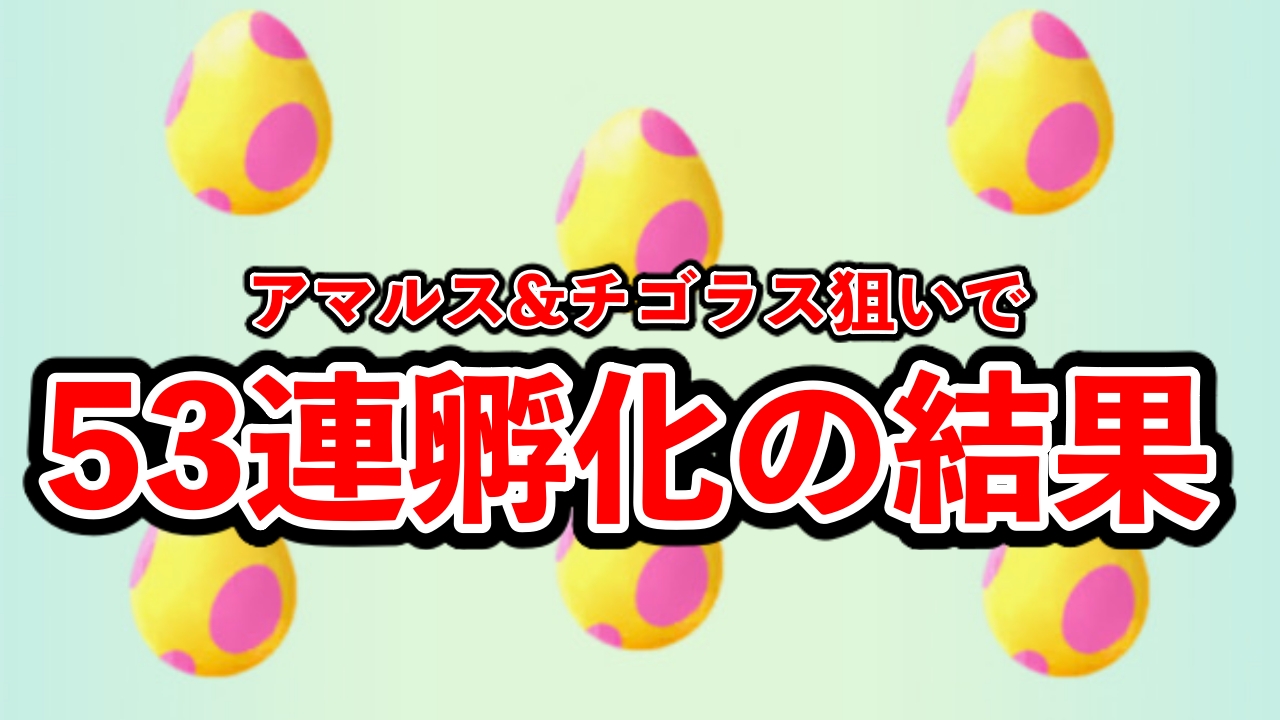 アマルス&チゴラス狙いで

53連孵化の結果